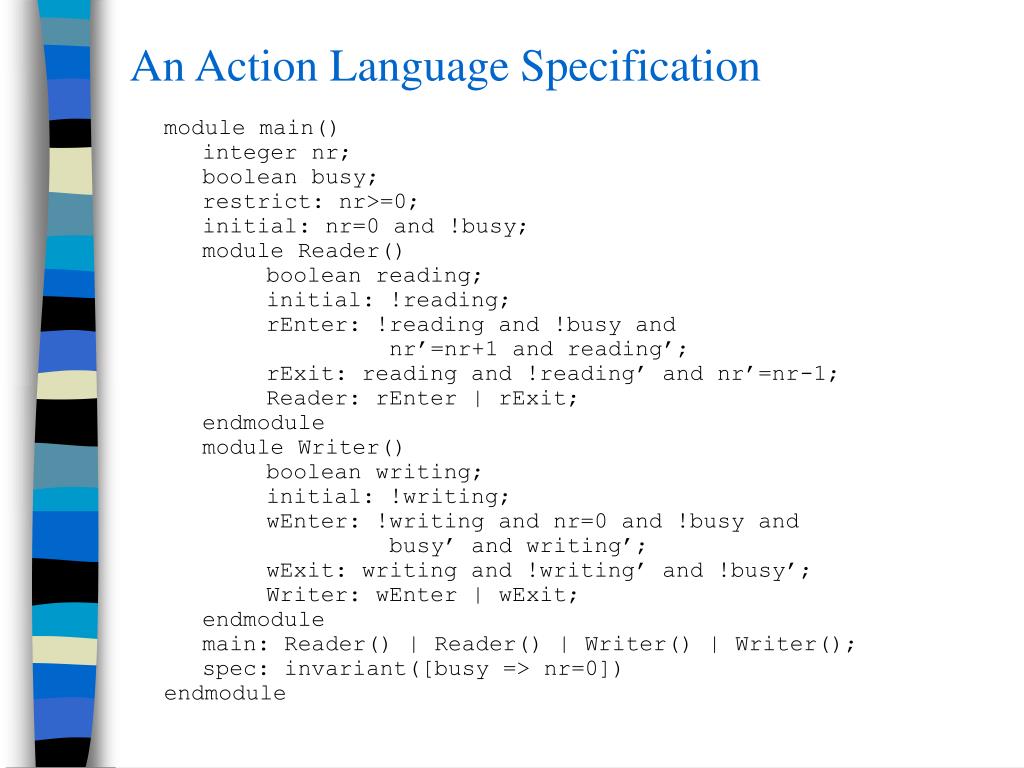 An Action Language Specification

module main()
   integer nr;
   boolean busy;
   restrict: nr>=0;
   initial: nr=0 and !busy;
   module Reader()
        boolean reading;
        initial: !reading;
        rEnter: !reading and !busy and
                  nr'=nr+1 and reading';
        rExit: reading and !reading' and nr'=nr-1;
        Reader: rEnter | rExit;
   endmodule
   module Writer()
        boolean writing;
        initial: !writing;
        wEnter: !writing and nr=0 and !busy and
                  busy' and writing';
        wExit: writing and !writing' and !busy';
        Writer: wEnter | wExit;
   endmodule
   main: Reader() | Reader() | Writer() | Writer();
   spec: invariant([busy => nr=0])
endmodule